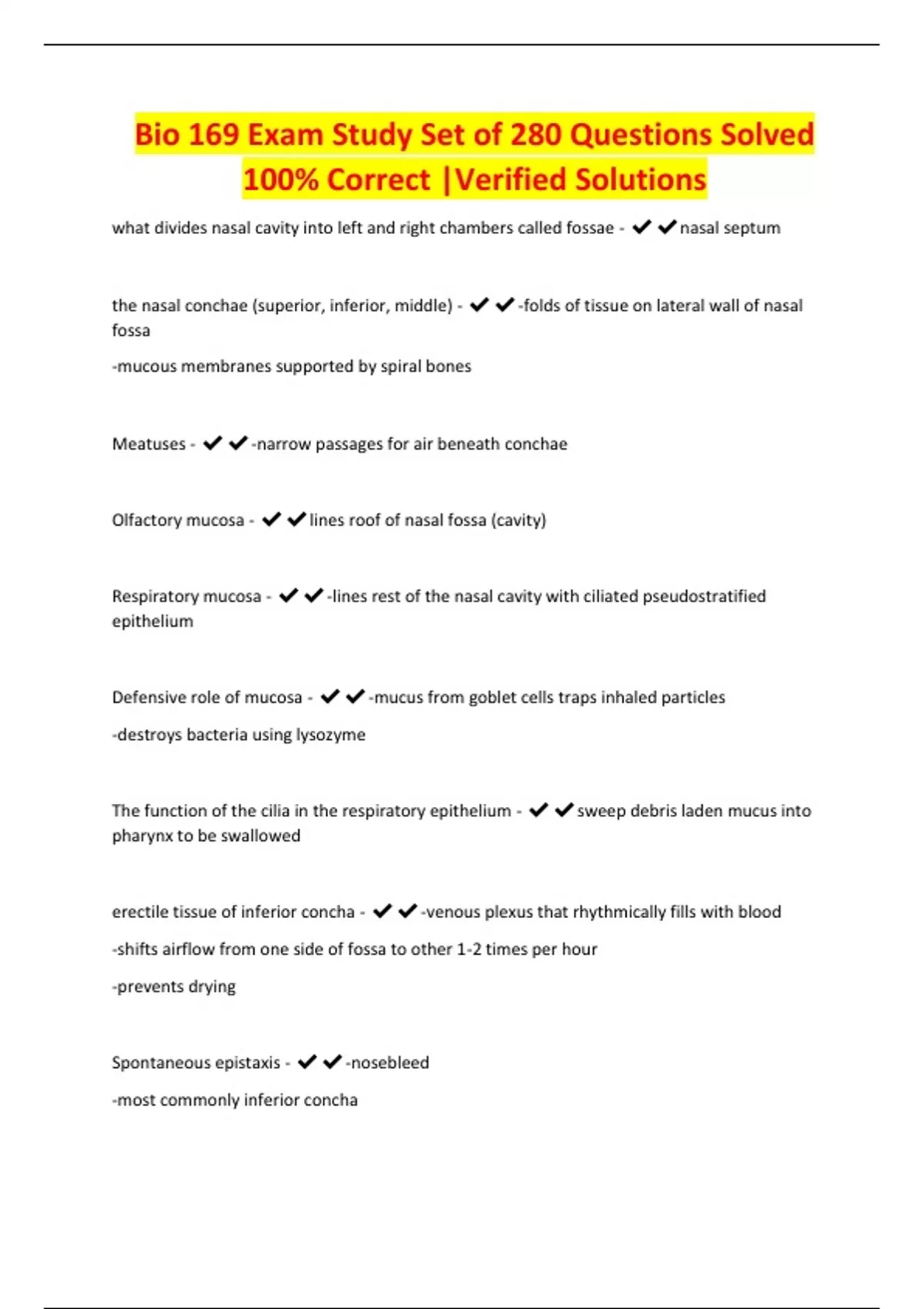 Bio 169 Exam Study Set of 280 Questions Solved 100% Correct |Verified Solutions

what divides nasal cavity into left and right chambers called fossae - ✔✔nasal septum

the nasal conchae (superior, inferior, middle) - ✔✔-folds of tissue on lateral wall of nasal fossa

-mucous membranes supported by spiral bones

Meatuses - ✔✔-narrow passages for air beneath conchae

Olfactory mucosa - ✔✔lines roof of nasal fossa (cavity)

Respiratory mucosa - ✔✔-lines rest of the nasal cavity with ciliated pseudostratified epithelium

Defensive role of mucosa - ✔✔-mucus from goblet cells traps inhaled particles

-destroys bacteria using lysozyme

The function of the cilia in the respiratory epithelium - ✔✔sweep debris laden mucus into pharynx to be swallowed

erectile tissue of inferior concha - ✔✔-venous plexus that rhythmically fills with blood

-shifts airflow from one side of fossa to other 1-2 times per hour

-prevents drying

Spontaneous epistaxis - ✔✔-nosebleed

-most commonly inferior concha